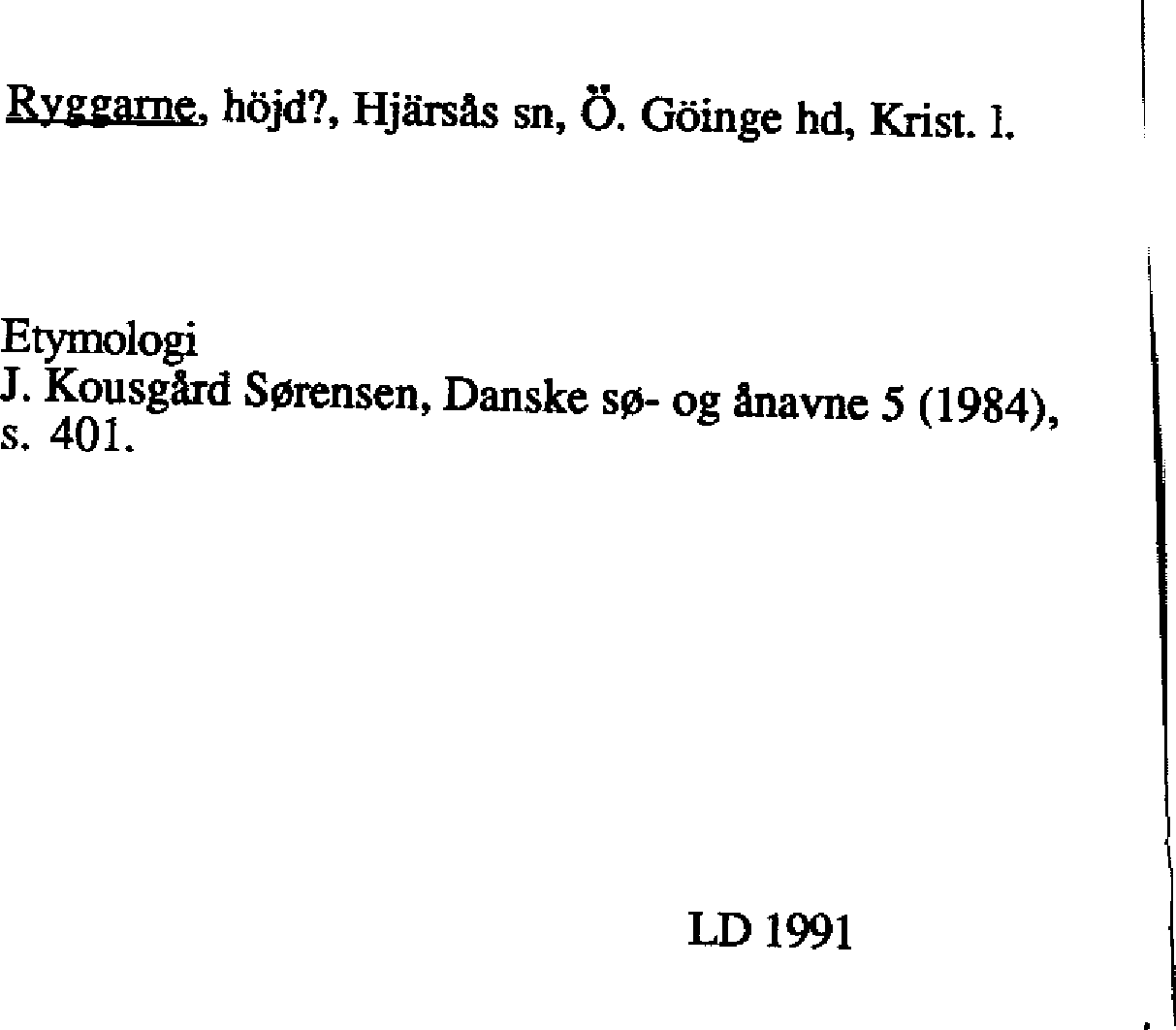 Ryggarne, höjd?, Hjärsås sn, Ö. Göinge hd, Krist. l.

Etymologi
J. Kousgård Sørensen, Danske sø- og ånavne 5 (1984), s. 401.

LD 1991